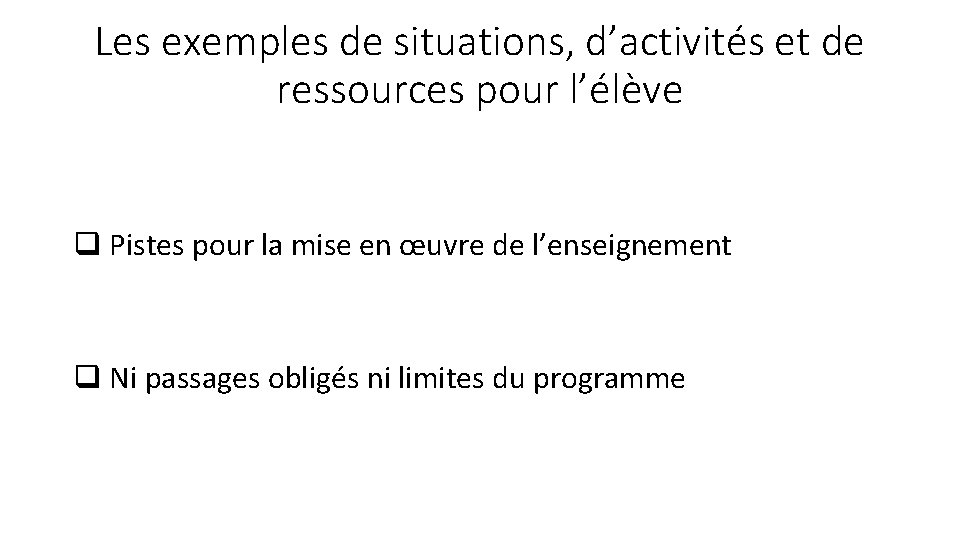 Les exemples de situations, d’activités et de ressources pour l’élève

❑ Pistes pour la mise en œuvre de l’enseignement

❑ Ni passages obligés ni limites du programme